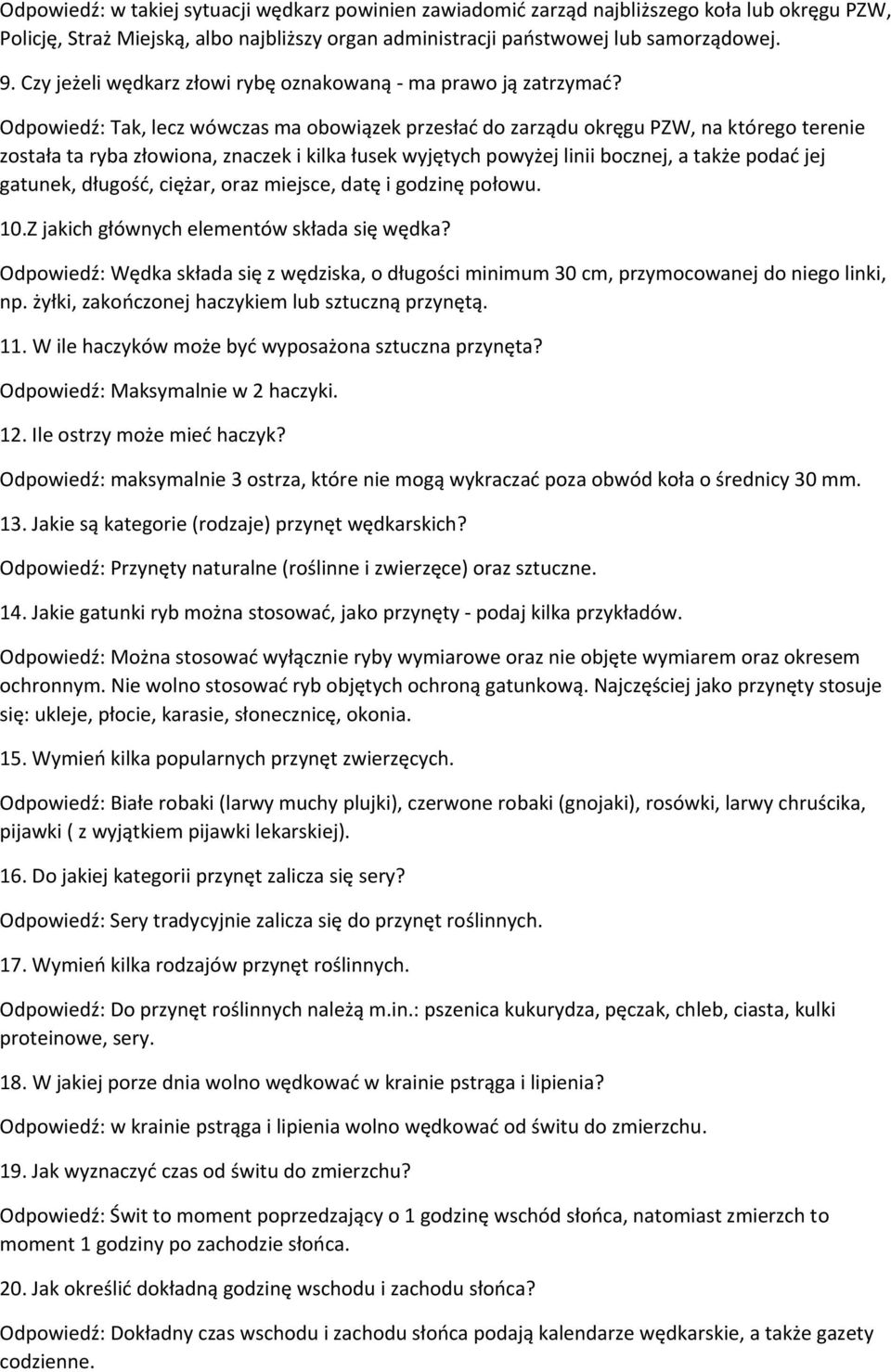 Odpowiedź: w takiej sytuacji wędkarz powinien zawiadomić zarząd najbliższego koła lub okręgu PZW, Policję, Straż Miejską, albo najbliższy organ administracji państwowej lub samorządowej.

9. Czy jeżeli wędkarz złowi rybę oznakowaną - ma prawo ją zatrzymać?

Odpowiedź: Tak, lecz wówczas ma obowiązek przesłać do zarządu okręgu PZW, na którego terenie została ta ryba złowiona, znaczek i kilka łusek wyjętych powyżej linii bocznej, a także podać jej gatunek, długość, ciężar, oraz miejsce, datę i godzinę połowu.

10.Z jakich głównych elementów składa się wędka?

Odpowiedź: Wędka składa się z wędziska, o długości minimum 30 cm, przymocowanej do niego linki, np. żyłki, zakończonej haczykiem lub sztuczną przynętą.

11. W ile haczyków może być wyposażona sztuczna przynęta?

Odpowiedź: Maksymalnie w 2 haczyki.

12. Ile ostrzy może mieć haczyk?

Odpowiedź: maksymalnie 3 ostrza, które nie mogą wykraczać poza obwód koła o średnicy 30 mm.

13. Jakie są kategorie (rodzaje) przynęt wędkarskich?

Odpowiedź: Przynęty naturalne (roślinne i zwierzęce) oraz sztuczne.

14. Jakie gatunki ryb można stosować, jako przynęty - podaj kilka przykładów.

Odpowiedź: Można stosować wyłącznie ryby wymiarowe oraz nie objęte wymiarem oraz okresem ochronnym. Nie wolno stosować ryb objętych ochroną gatunkową. Najczęściej jako przynęty stosuje się: ukleje, płocie, karasie, słonecznicę, okonia.

15. Wymień kilka popularnych przynęt zwierzęcych.

Odpowiedź: Białe robaki (larwy muchy plujki), czerwone robaki (gnojaki), rosówki, larwy chruścika, pijawki ( z wyjątkiem pijawki lekarskiej).

16. Do jakiej kategorii przynęt zalicza się sery?

Odpowiedź: Sery tradycyjnie zalicza się do przynęt roślinnych.

17. Wymień kilka rodzajów przynęt roślinnych.

Odpowiedź: Do przynęt roślinnych należą m.in.: pszenica kukurydza, pęczak, chleb, ciasta, kulki proteinowe, sery.

18. W jakiej porze dnia wolno wędkować w krainie pstrąga i lipienia?

Odpowiedź: w krainie pstrąga i lipienia wolno wędkować od świtu do zmierzchu.

19. Jak wyznaczyć czas od świtu do zmierzchu?

Odpowiedź: Świt to moment poprzedzający o 1 godzinę wschód słońca, natomiast zmierzch to moment 1 godziny po zachodzie słońca.

20. Jak określić dokładną godzinę wschodu i zachodu słońca?

Odpowiedź: Dokładny czas wschodu i zachodu słońca podają kalendarze wędkarskie, a także gazety codzienne.